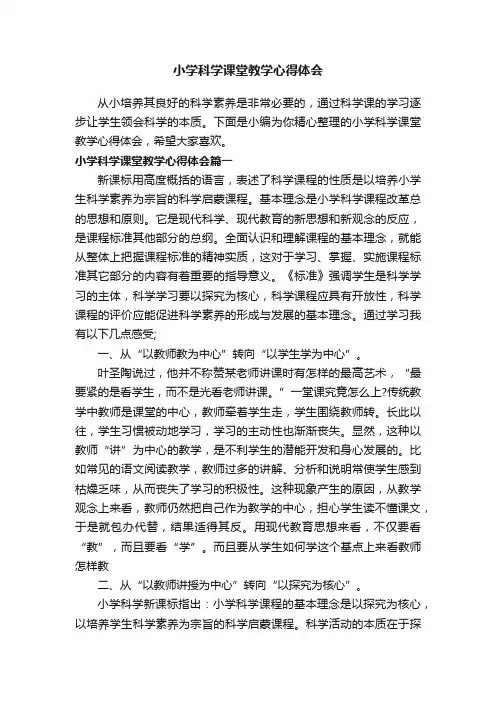 小学科学课堂教学心得体会

从小培养其良好的科学素养是非常必要的，通过科学课的学习逐步让学生领会科学的本质。下面是小编为你精心整理的小学科学课堂教学心得体会，希望大家喜欢。

小学科学课堂教学心得体会篇一

新课标用高度概括的语言，表述了科学课程的性质是以培养小学生科学素养为宗旨的科学启蒙课程。基本理念是小学科学课程改革总的思想和原则。它是现代科学、现代教育的新思想和新观念的反应，是课程标准其他部分的总纲。全面认识和理解课程的基本理念，就能从整体上把握课程标准的精神实质，这对于学习、掌握、实施课程标准其它部分的内容有着重要的指导意义。《标准》强调学生是科学学习的主体，科学学习要以探究为核心，科学课程应具有开放性，科学课程的评价应能促进科学素养的形成与发展的基本理念。通过学习我有以下几点感受;

一、从“以教师教为中心”转向“以学生学为中心”。

叶圣陶说过，他并不称赞某老师讲课时有怎样的最高艺术，“最要紧的是看学生，而不是光看老师讲课。”一堂课究竟怎么上?传统教学中教师是课堂的中心，教师牵着学生走，学生围绕教师转。长此以往，学生习惯被动地学习，学习的主动性也渐渐丧失。显然，这种以教师“讲”为中心的教学，是不利学生的潜能开发和身心发展的。比如常见的语文阅读教学，教师过多的讲解、分析和说明常使学生感到枯燥乏味，从而丧失了学习的积极性。这种现象产生的原因，从教学观念上来看，教师仍然把自己作为教学的中心，担心学生读不懂课文，于是就包办代替，结果适得其反。用现代教育思想来看，不仅要看“教”，而且要看“学”。而且要从学生如何学这个基点上来看教师怎样教

二、从“以教师讲授为中心”转向“以探究为核心”。

小学科学新课标指出：小学科学课程的基本理念是以探究为核心，以培养学生科学素养为宗旨的科学启蒙课程。科学活动的本质在于探